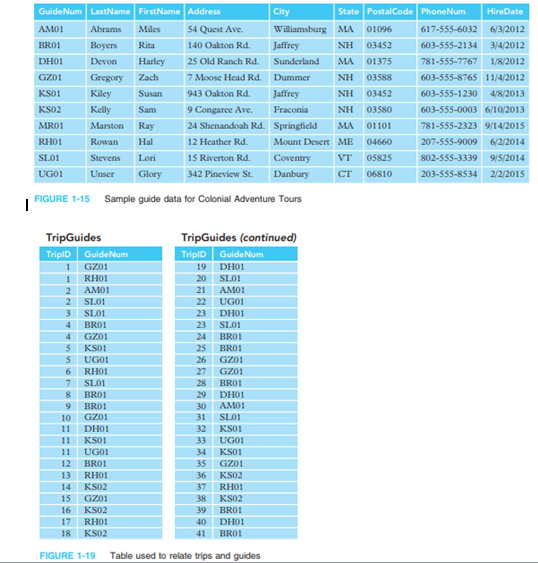 | GuideNum | LastName | FirstName | Address | City | State | PostalCode | PhoneNum | HireDate |
|---|---|---|---|---|---|---|---|---|
| AM01 | Abrams | Miles | 54 Quest Ave. | Williamsburg | MA | 01096 | 617-555-6032 | 6/3/2012 |
| BR01 | Boyers | Rita | 140 Oakton Rd. | Jaffrey | NH | 03452 | 603-555-2134 | 3/4/2012 |
| DH01 | Devon | Harley | 25 Old Ranch Rd. | Sunderland | MA | 01375 | 781-555-7767 | 1/8/2012 |
| GZ01 | Gregory | Zach | 7 Moose Head Rd. | Dummer | NH | 03588 | 603-555-8765 | 11/4/2012 |
| KS01 | Kiley | Susan | 943 Oakton Rd. | Jaffrey | NH | 03452 | 603-555-1230 | 4/8/2013 |
| KS02 | Kelly | Sam | 9 Congaree Ave. | Fraconia | NH | 03580 | 603-555-0003 | 6/10/2013 |
| MR01 | Marston | Ray | 24 Shenandoah Rd. | Springfield | MA | 01101 | 781-555-2323 | 9/14/2015 |
| RH01 | Rowan | Hal | 12 Heather Rd. | Mount Desert | ME | 04660 | 207-555-9009 | 6/2/2014 |
| SL01 | Stevens | Lori | 15 Riverton Rd. | Coventry | VT | 05825 | 802-555-3339 | 9/5/2014 |
| UG01 | Unser | Glory | 342 Pineview St. | Danbury | CT | 06810 | 203-555-8534 | 2/2/2015 |

FIGURE 1-15 Sample guide data for Colonial Adventure Tours

TripGuides

| TripID | GuideNum |
|---|---|
| 1 | GZ01 |
| 1 | RH01 |
| 2 | AM01 |
| 2 | SL01 |
| 3 | SL01 |
| 4 | BR01 |
| 4 | GZ01 |
| 5 | KS01 |
| 5 | UG01 |
| 6 | RH01 |
| 7 | SL01 |
| 8 | BR01 |
| 9 | BR01 |
| 10 | GZ01 |
| 11 | DH01 |
| 11 | KS01 |
| 11 | UG01 |
| 12 | BR01 |
| 13 | RH01 |
| 14 | KS02 |
| 15 | GZ01 |
| 16 | KS02 |
| 17 | RH01 |
| 18 | KS02 |

TripGuides (continued)

| TripID | GuideNum |
|---|---|
| 19 | DH01 |
| 20 | SL01 |
| 21 | AM01 |
| 22 | UG01 |
| 23 | DH01 |
| 23 | SL01 |
| 24 | BR01 |
| 25 | BR01 |
| 26 | GZ01 |
| 27 | GZ01 |
| 28 | BR01 |
| 29 | DH01 |
| 30 | AM01 |
| 31 | SL01 |
| 32 | KS01 |
| 33 | UG01 |
| 34 | KS01 |
| 35 | GZ01 |
| 36 | KS02 |
| 37 | RH01 |
| 38 | KS02 |
| 39 | BR01 |
| 40 | DH01 |
| 41 | BR01 |

FIGURE 1-19 Table used to relate trips and guides